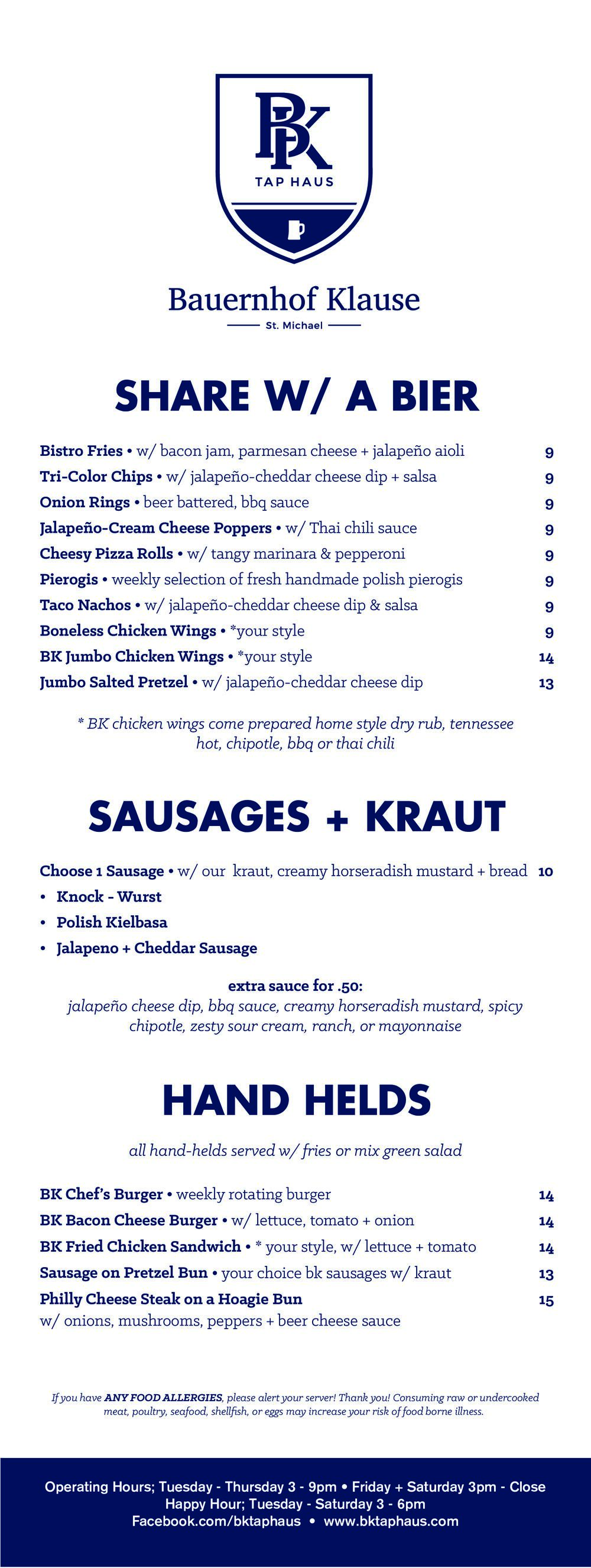 BK
TAP HAUS

Bauernhof Klause
St. Michael

SHARE W/ A BIER

Bistro Fries • w/ bacon jam, parmesan cheese + jalapeño aioli 9
Tri-Color Chips • w/ jalapeño-cheddar cheese dip + salsa 9
Onion Rings • beer battered, bbq sauce 9
Jalapeño-Cream Cheese Poppers • w/ Thai chili sauce 9
Cheesy Pizza Rolls • w/ tangy marinara & pepperoni 9
Pierogis • weekly selection of fresh handmade polish pierogis 9
Taco Nachos • w/ jalapeño-cheddar cheese dip & salsa 9
Boneless Chicken Wings • *your style 9
BK Jumbo Chicken Wings • *your style 14
Jumbo Salted Pretzel • w/ jalapeño-cheddar cheese dip 13

* BK chicken wings come prepared home style dry rub, tennessee hot, chipotle, bbq or thai chili

SAUSAGES + KRAUT

Choose 1 Sausage • w/ our kraut, creamy horseradish mustard + bread 10
• Knock - Wurst
• Polish Kielbasa
• Jalapeno + Cheddar Sausage

extra sauce for .50:
jalapeño cheese dip, bbq sauce, creamy horseradish mustard, spicy chipotle, zesty sour cream, ranch, or mayonnaise

HAND HELDS

all hand-helds served w/ fries or mix green salad

BK Chef's Burger • weekly rotating burger 14
BK Bacon Cheese Burger • w/ lettuce, tomato + onion 14
BK Fried Chicken Sandwich • * your style, w/ lettuce + tomato 14
Sausage on Pretzel Bun • your choice bk sausages w/ kraut 13
Philly Cheese Steak on a Hoagie Bun 15
w/ onions, mushrooms, peppers + beer cheese sauce

If you have ANY FOOD ALLERGIES, please alert your server! Thank you! Consuming raw or undercooked meat, poultry, seafood, shellfish, or eggs may increase your risk of food borne illness.

Operating Hours; Tuesday - Thursday 3 - 9pm • Friday + Saturday 3pm - Close
Happy Hour; Tuesday - Saturday 3 - 6pm
Facebook.com/bktaphaus • www.bktaphaus.com